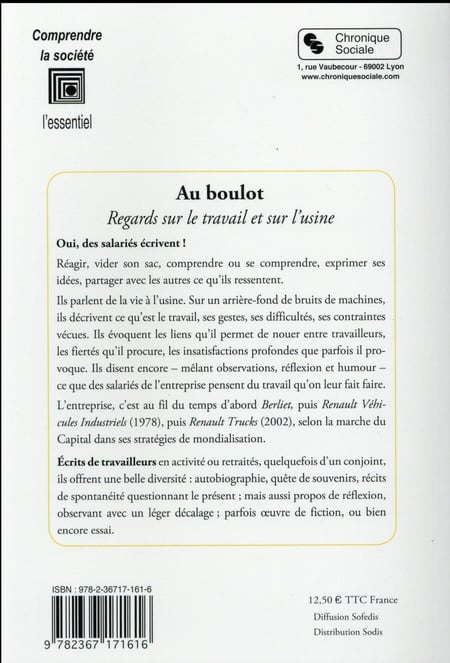 Comprendre
la société

l'essentiel

Chronique Sociale
1, rue Vaubecour - 69002 Lyon
www.chroniquesociale.com

Au boulot
Regards sur le travail et sur l'usine

Oui, des salariés écrivent !

Réagir, vider son sac, comprendre ou se comprendre, exprimer ses idées, partager avec les autres ce qu'ils ressentent.

Ils parlent de la vie à l'usine. Sur un arrière-fond de bruits de machines, ils décrivent ce qu'est le travail, ses gestes, ses difficultés, ses contraintes vécues. Ils évoquent les liens qu'il permet de nouer entre travailleurs, les fiertés qu'il procure, les insatisfactions profondes que parfois il provoque. Ils disent encore – mêlant observations, réflexion et humour – ce que des salariés de l'entreprise pensent du travail qu'on leur fait faire.

L'entreprise, c'est au fil du temps d'abord Berliet, puis Renault Véhicules Industriels (1978), puis Renault Trucks (2002), selon la marche du Capital dans ses stratégies de mondialisation.

Écrits de travailleurs en activité ou retraités, quelquefois d'un conjoint, ils offrent une belle diversité : autobiographie, quête de souvenirs, récits de spontanéité questionnant le présent ; mais aussi propos de réflexion, observant avec un léger décalage ; parfois œuvre de fiction, ou bien encore essai.

ISBN : 978-2-36717-161-6

9 782367 171616

12,50 € TTC France
Diffusion Sofedis
Distribution Sodis